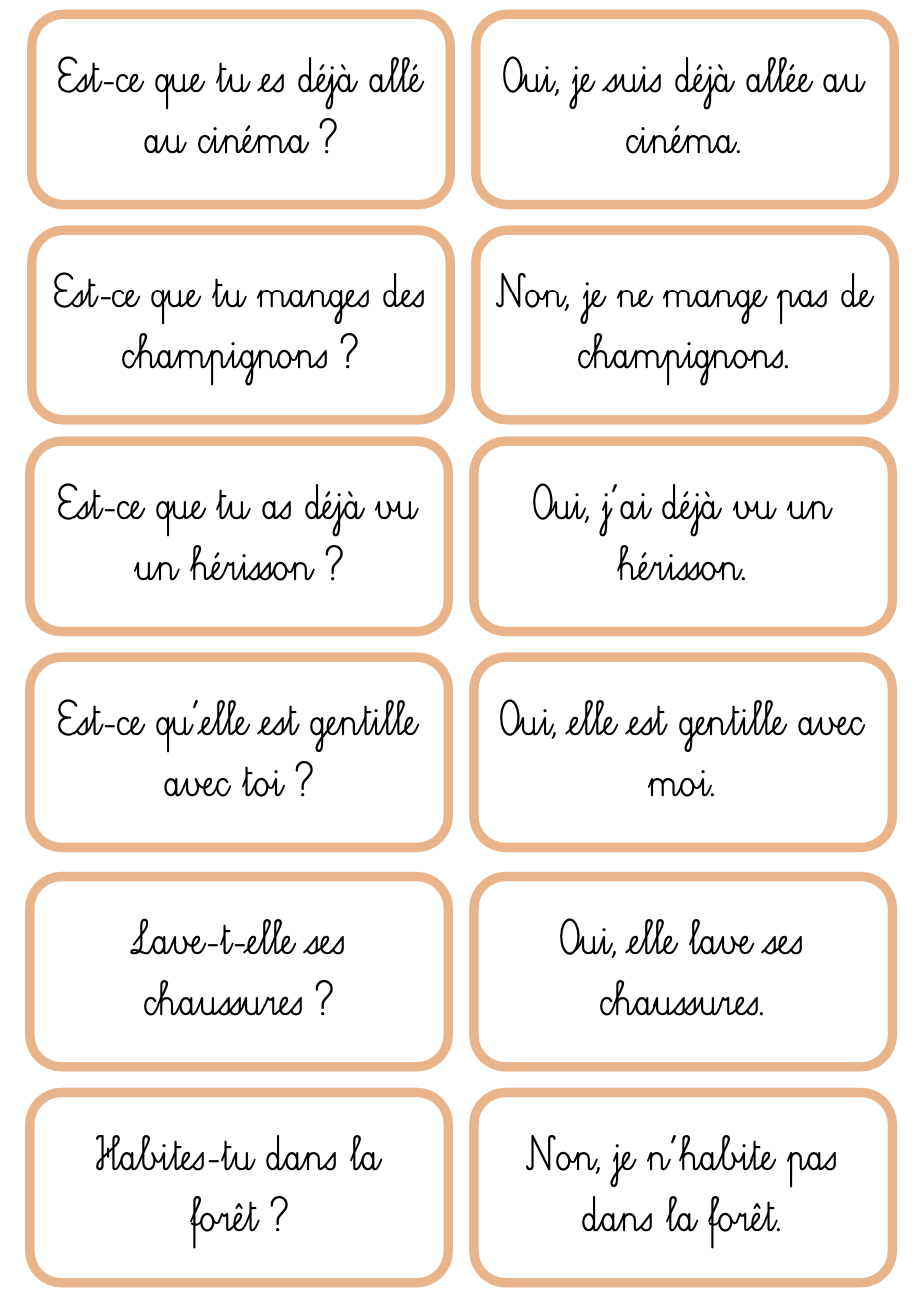 Est-ce que tu es déjà allé au cinéma ?

Oui, je suis déjà allée au cinéma.

Est-ce que tu manges des champignons ?

Non, je ne mange pas de champignons.

Est-ce que tu as déjà vu un hérisson ?

Oui, j'ai déjà vu un hérisson.

Est-ce qu'elle est gentille avec toi ?

Oui, elle est gentille avec moi.

Lave-t-elle ses chaussures ?

Oui, elle lave ses chaussures.

Habites-tu dans la forêt ?

Non, je n'habite pas dans la forêt.